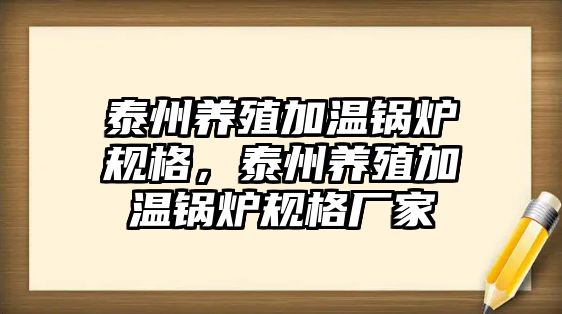 泰州养殖加温锅炉规格，泰州养殖加温锅炉规格厂家